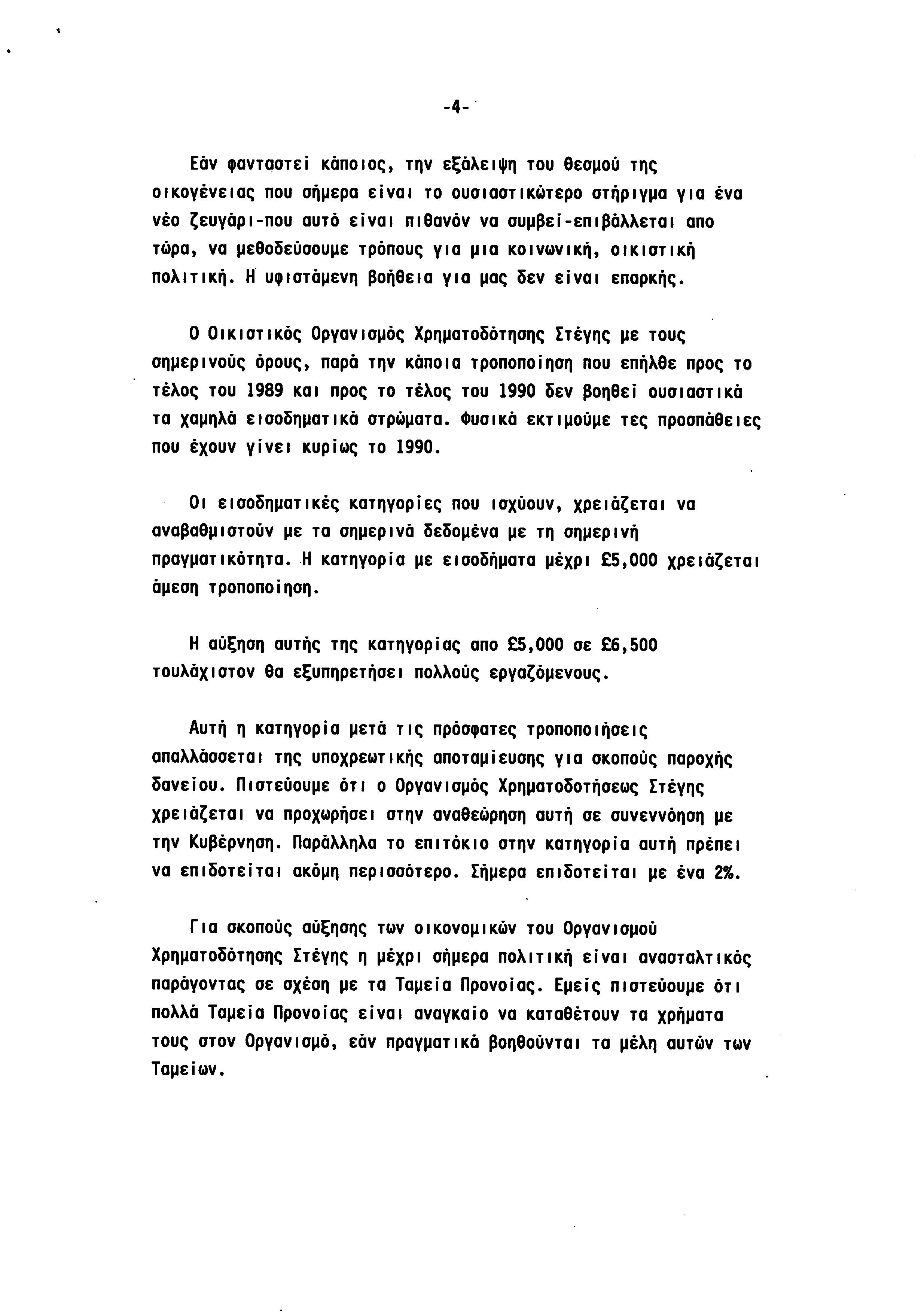 -4-

Εάν φανταστεί κάποιος, την εξάλειψη του θεσμού της οικογένειας που σήμερα είναι το ουσιαστικώτερο στήριγμα για ένα νέο ζευγάρι-που αυτό είναι πιθανόν να συμβεί-επιβάλλεται απο τώρα, να μεθοδεύσουμε τρόπους για μια κοινωνική, οικιστική πολιτική. Η υφιστάμενη βοήθεια για μας δεν είναι επαρκής.

Ο Οικιστικός Οργανισμός Χρηματοδότησης Στέγης με τους σημερινούς όρους, παρά την κάποια τροποποίηση που επήλθε προς το τέλος του 1989 και προς το τέλος του 1990 δεν βοηθεί ουσιαστικά τα χαμηλά εισοδηματικά στρώματα. Φυσικά εκτιμούμε τες προσπάθειες που έχουν γίνει κυρίως το 1990.

Οι εισοδηματικές κατηγορίες που ισχύουν, χρειάζεται να αναβαθμιστούν με τα σημερινά δεδομένα με τη σημερινή πραγματικότητα. Η κατηγορία με εισοδήματα μέχρι £5,000 χρειάζεται άμεση τροποποίηση.

Η αύξηση αυτής της κατηγορίας απο £5,000 σε £6,500 τουλάχιστον θα εξυπηρετήσει πολλούς εργαζόμενους.

Αυτή η κατηγορία μετά τις πρόσφατες τροποποιήσεις απαλλάσσεται της υποχρεωτικής αποταμίευσης για σκοπούς παροχής δανείου. Πιστεύουμε ότι ο Οργανισμός Χρηματοδοτήσεως Στέγης χρειάζεται να προχωρήσει στην αναθεώρηση αυτή σε συνεννόηση με την Κυβέρνηση. Παράλληλα το επιτόκιο στην κατηγορία αυτή πρέπει να επιδοτείται ακόμη περισσότερο. Σήμερα επιδοτείται με ένα 2%.

Για σκοπούς αύξησης των οικονομικών του Οργανισμού Χρηματοδότησης Στέγης η μέχρι σήμερα πολιτική είναι ανασταλτικός παράγοντας σε σχέση με τα Ταμεία Προνοίας. Εμείς πιστεύουμε ότι πολλά Ταμεία Προνοίας είναι αναγκαίο να καταθέτουν τα χρήματα τους στον Οργανισμό, εάν πραγματικά βοηθούνται τα μέλη αυτών των Ταμείων.